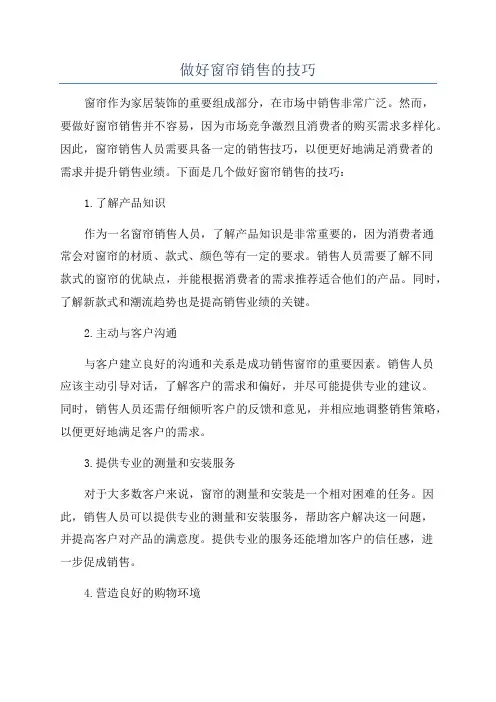 做好窗帘销售的技巧

窗帘作为家居装饰的重要组成部分，在市场中销售非常广泛。然而，要做好窗帘销售并不容易，因为市场竞争激烈且消费者的购买需求多样化。因此，窗帘销售人员需要具备一定的销售技巧，以便更好地满足消费者的需求并提升销售业绩。下面是几个做好窗帘销售的技巧：

1.了解产品知识

作为一名窗帘销售人员，了解产品知识是非常重要的，因为消费者通常会对窗帘的材质、款式、颜色等有一定的要求。销售人员需要了解不同款式的窗帘的优缺点，并能根据消费者的需求推荐适合他们的产品。同时，了解新款式和潮流趋势也是提高销售业绩的关键。

2.主动与客户沟通

与客户建立良好的沟通和关系是成功销售窗帘的重要因素。销售人员应该主动引导对话，了解客户的需求和偏好，并尽可能提供专业的建议。同时，销售人员还需仔细倾听客户的反馈和意见，并相应地调整销售策略，以便更好地满足客户的需求。

3.提供专业的测量和安装服务

对于大多数客户来说，窗帘的测量和安装是一个相对困难的任务。因此，销售人员可以提供专业的测量和安装服务，帮助客户解决这一问题，并提高客户对产品的满意度。提供专业的服务还能增加客户的信任感，进一步促成销售。

4.营造良好的购物环境